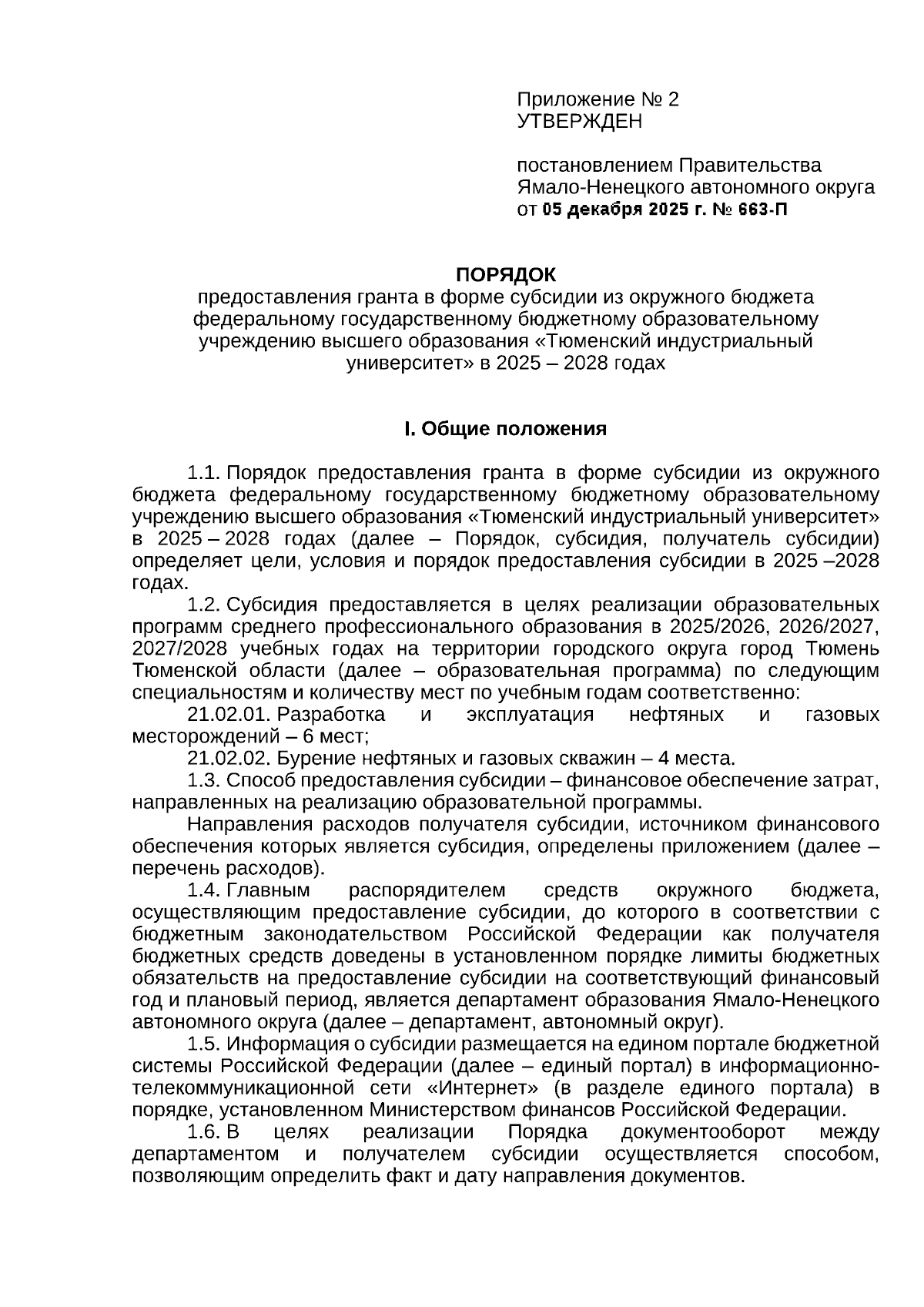 Приложение № 2
УТВЕРЖДЕН

постановлением Правительства Ямало-Ненецкого автономного округа
от 05 декабря 2025 г. № 663-П

ПОРЯДОК
предоставления гранта в форме субсидии из окружного бюджета федеральному государственному бюджетному образовательному учреждению высшего образования «Тюменский индустриальный университет» в 2025 – 2028 годах

I. Общие положения

1.1. Порядок предоставления гранта в форме субсидии из окружного бюджета федеральному государственному бюджетному образовательному учреждению высшего образования «Тюменский индустриальный университет» в 2025 – 2028 годах (далее – Порядок, субсидия, получатель субсидии) определяет цели, условия и порядок предоставления субсидии в 2025 –2028 годах.

1.2. Субсидия предоставляется в целях реализации образовательных программ среднего профессионального образования в 2025/2026, 2026/2027, 2027/2028 учебных годах на территории городского округа город Тюмень Тюменской области (далее – образовательная программа) по следующим специальностям и количеству мест по учебным годам соответственно:

21.02.01. Разработка и эксплуатация нефтяных и газовых месторождений – 6 мест;

21.02.02. Бурение нефтяных и газовых скважин – 4 места.

1.3. Способ предоставления субсидии – финансовое обеспечение затрат, направленных на реализацию образовательной программы.

Направления расходов получателя субсидии, источником финансового обеспечения которых является субсидия, определены приложением (далее – перечень расходов).

1.4. Главным распорядителем средств окружного бюджета, осуществляющим предоставление субсидии, до которого в соответствии с бюджетным законодательством Российской Федерации как получателя бюджетных средств доведены в установленном порядке лимиты бюджетных обязательств на предоставление субсидии на соответствующий финансовый год и плановый период, является департамент образования Ямало-Ненецкого автономного округа (далее – департамент, автономный округ).

1.5. Информация о субсидии размещается на едином портале бюджетной системы Российской Федерации (далее – единый портал) в информационно-телекоммуникационной сети «Интернет» (в разделе единого портала) в порядке, установленном Министерством финансов Российской Федерации.

1.6. В целях реализации Порядка документооборот между департаментом и получателем субсидии осуществляется способом, позволяющим определить факт и дату направления документов.